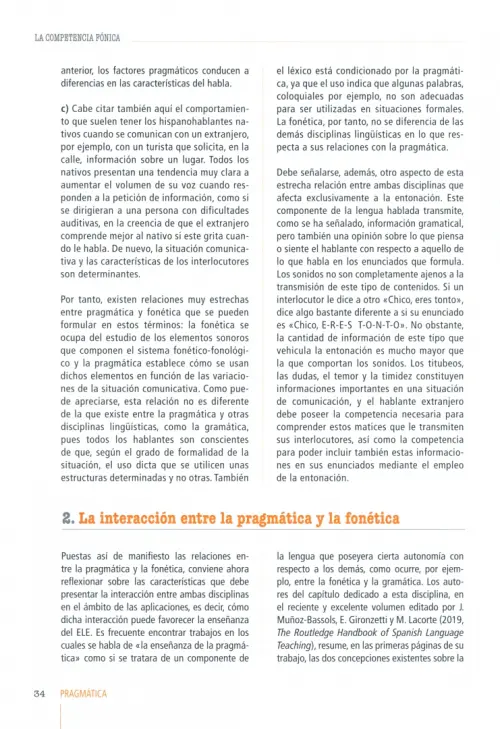 LA COMPETENCIA FÓNICA

anterior, los factores pragmáticos conducen a diferencias en las características del habla.

c) Cabe citar también aquí el comportamiento que suelen tener los hispanohablantes nativos cuando se comunican con un extranjero, por ejemplo, con un turista que solicita, en la calle, información sobre un lugar. Todos los nativos presentan una tendencia muy clara a aumentar el volumen de su voz cuando responden a la petición de información, como si se dirigieran a una persona con dificultades auditivas, en la creencia de que el extranjero comprende mejor al nativo si este grita cuando le habla. De nuevo, la situación comunicativa y las características de los interlocutores son determinantes.

Por tanto, existen relaciones muy estrechas entre pragmática y fonética que se pueden formular en estos términos: la fonética se ocupa del estudio de los elementos sonoros que componen el sistema fonético-fonológico y la pragmática establece cómo se usan dichos elementos en función de las variaciones de la situación comunicativa. Como puede apreciarse, esta relación no es diferente de la que existe entre la pragmática y otras disciplinas lingüísticas, como la gramática, pues todos los hablantes son conscientes de que, según el grado de formalidad de la situación, el uso dicta que se utilicen unas estructuras determinadas y no otras. También el léxico está condicionado por la pragmática, ya que el uso indica que algunas palabras, coloquiales por ejemplo, no son adecuadas para ser utilizadas en situaciones formales. La fonética, por tanto, no se diferencia de las demás disciplinas lingüísticas en lo que respecta a sus relaciones con la pragmática.

Debe señalarse, además, otro aspecto de esta estrecha relación entre ambas disciplinas que afecta exclusivamente a la entonación. Este componente de la lengua hablada transmite, como se ha señalado, información gramatical, pero también una opinión sobre lo que piensa o siente el hablante con respecto a aquello de lo que habla en los enunciados que formula. Los sonidos no son completamente ajenos a la transmisión de este tipo de contenidos. Si un interlocutor le dice a otro «Chico, eres tonto», dice algo bastante diferente a si su enunciado es «Chico, E-R-E-S T-O-N-T-O». No obstante, la cantidad de información de este tipo que vehicula la entonación es mucho mayor que la que comportan los sonidos. Los titubeos, las dudas, el temor y la timidez constituyen informaciones importantes en una situación de comunicación, y el hablante extranjero debe poseer la competencia necesaria para comprender estos matices que le transmiten sus interlocutores, así como la competencia para poder incluir también estas informaciones en sus enunciados mediante el empleo de la entonación.

2. La interacción entre la pragmática y la fonética

Puestas así de manifiesto las relaciones entre la pragmática y la fonética, conviene ahora reflexionar sobre las características que debe presentar la interacción entre ambas disciplinas en el ámbito de las aplicaciones, es decir, cómo dicha interacción puede favorecer la enseñanza del ELE. Es frecuente encontrar trabajos en los cuales se habla de «la enseñanza de la pragmática» como si se tratara de un componente de la lengua que poseyera cierta autonomía con respecto a los demás, como ocurre, por ejemplo, entre la fonética y la gramática. Los autores del capítulo dedicado a esta disciplina, en el reciente y excelente volumen editado por J. Muñoz-Bassols, E. Gironzetti y M. Lacorte (2019, The Routledge Handbook of Spanish Language Teaching), resume, en las primeras páginas de su trabajo, las dos concepciones existentes sobre la

34 PRAGMÁTICA